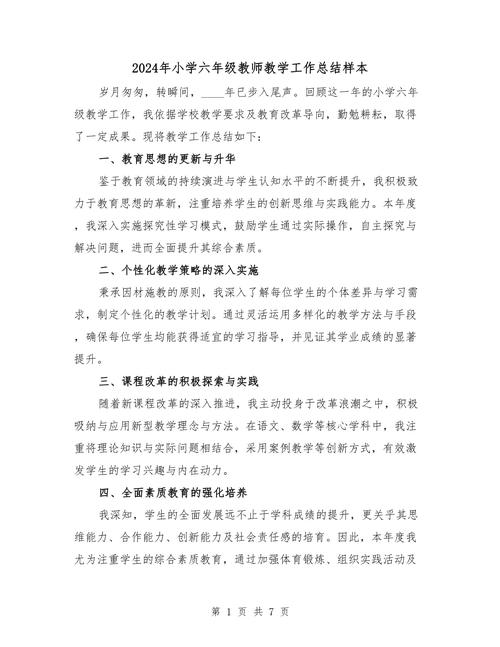 2024年小学六年级教师教学工作总结样本

岁月匆匆，转瞬间，____年已步入尾声。回顾这一年的小学六年级教学工作，我依据学校教学要求及教育改革导向，勤勉耕耘，取得了一定成果。现将教学工作总结如下：

一、教育思想的更新与升华

鉴于教育领域的持续演进与学生认知水平的不断提升，我积极致力于教育思想的革新，注重培养学生的创新思维与实践能力。本年度，我深入实施探究性学习模式，鼓励学生通过实际操作，自主探究与解决问题，进而全面提升其综合素质。

二、个性化教学策略的深入实施

秉承因材施教的原则，我深入了解每位学生的个体差异与学习需求，制定个性化的教学计划。通过灵活运用多样化的教学方法与手段，确保每位学生均能获得适宜的学习指导，并见证其学业成绩的显著提升。

三、课程改革的积极探索与实践

随着新课程改革的深入推进，我主动投身于改革浪潮之中，积极吸纳与应用新型教学理念与方法。在语文、数学等核心学科中，我注重将理论知识与实际问题相结合，采用案例教学等创新方式，有效激发学生的学习兴趣与内在动力。

四、全面素质教育的强化培养

我深知，学生的全面发展远不止于学科成绩的提升，更关乎其思维能力、合作能力、创新能力及社会责任感的培育。因此，本年度我尤为注重学生的综合素质教育，通过加强体育锻炼、组织实践活动及

第 1 页 共 7 页